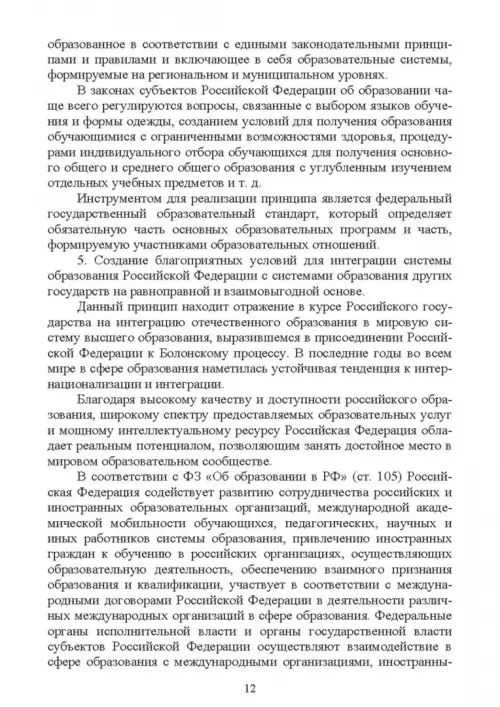 образованное в соответствии с едиными законодательными принципами и правилами и включающее в себя образовательные системы, формируемые на региональном и муниципальном уровнях.

В законах субъектов Российской Федерации об образовании чаще всего регулируются вопросы, связанные с выбором языков обучения и формы одежды, созданием условий для получения образования обучающимися с ограниченными возможностями здоровья, процедурами индивидуального отбора обучающихся для получения основного общего и среднего общего образования с углубленным изучением отдельных учебных предметов и т. д.

Инструментом для реализации принципа является федеральный государственный образовательный стандарт, который определяет обязательную часть основных образовательных программ и часть, формируемую участниками образовательных отношений.

5. Создание благоприятных условий для интеграции системы образования Российской Федерации с системами образования других государств на равноправной и взаимовыгодной основе.

Данный принцип находит отражение в курсе Российского государства на интеграцию отечественного образования в мировую систему высшего образования, выразившемся в присоединении Российской Федерации к Болонскому процессу. В последние годы во всем мире в сфере образования наметилась устойчивая тенденция к интернационализации и интеграции.

Благодаря высокому качеству и доступности российского образования, широкому спектру предоставляемых образовательных услуг и мощному интеллектуальному ресурсу Российская Федерация обладает реальным потенциалом, позволяющим занять достойное место в мировом образовательном сообществе.

В соответствии с ФЗ «Об образовании в РФ» (ст. 105) Российская Федерация содействует развитию сотрудничества российских и иностранных образовательных организаций, международной академической мобильности обучающихся, педагогических, научных и иных работников системы образования, привлечению иностранных граждан к обучению в российских организациях, осуществляющих образовательную деятельность, обеспечению взаимного признания образования и квалификации, участвует в соответствии с международными договорами Российской Федерации в деятельности различных международных организаций в сфере образования. Федеральные органы исполнительной власти и органы государственной власти субъектов Российской Федерации осуществляют взаимодействие в сфере образования с международными организациями, иностранны-

12